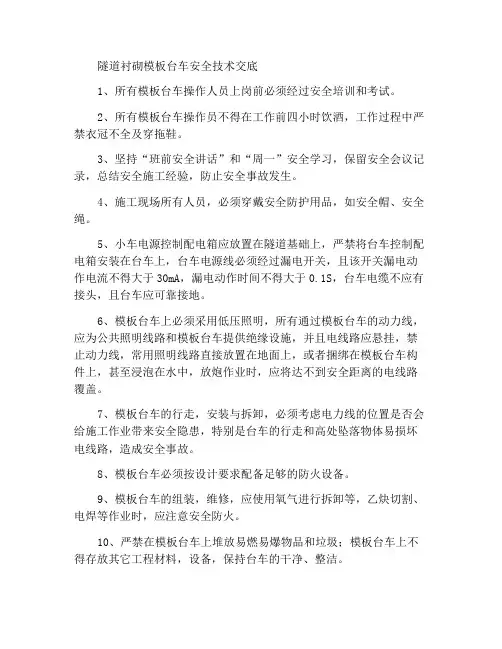 隧道衬砌模板台车安全技术交底

1、所有模板台车操作人员上岗前必须经过安全培训和考试。

2、所有模板台车操作员不得在工作前四小时饮酒，工作过程中严禁衣冠不全及穿拖鞋。

3、坚持“班前安全讲话”和“周一”安全学习，保留安全会议记录，总结安全施工经验，防止安全事故发生。

4、施工现场所有人员，必须穿戴安全防护用品，如安全帽、安全绳。

5、小车电源控制配电箱应放置在隧道基础上，严禁将台车控制配电箱安装在台车上，台车电源线必须经过漏电开关，且该开关漏电动作电流不得大于 30mA，漏电动作时间不得大于 0.1S，台车电缆不应有接头，且台车应可靠接地。

6、模板台车上必须采用低压照明，所有通过模板台车的动力线，应为公共照明线路和模板台车提供绝缘设施，并且电线路应悬挂，禁止动力线，常用照明线路直接放置在地面上，或者捆绑在模板台车构件上，甚至浸泡在水中，放炮作业时，应将达不到安全距离的电线路覆盖。

7、模板台车的行走，安装与拆卸，必须考虑电力线的位置是否会给施工作业带来安全隐患，特别是台车的行走和高处坠落物体易损坏电线路，造成安全事故。

8、模板台车必须按设计要求配备足够的防火设备。

9、模板台车的组装，维修，应使用氧气进行拆卸等，乙炔切割、电焊等作业时，应注意安全防火。

10、严禁在模板台车上堆放易燃易爆物品和垃圾；模板台车上不得存放其它工程材料，设备，保持台车的干净、整洁。